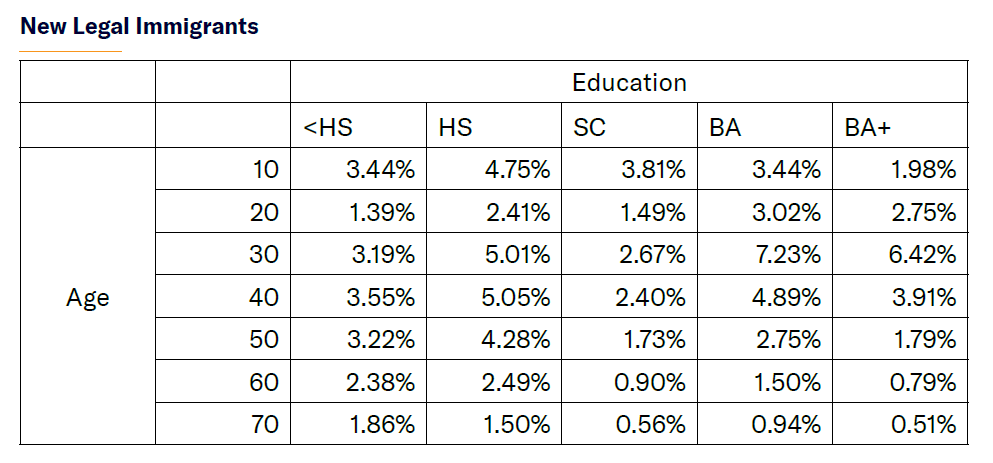 New Legal Immigrants

|  |  | Education |  |  |  |  |
|---|---|---|---|---|---|---|
|  |  | <HS | HS | SC | BA | BA+ |
| Age | 10 | 3.44% | 4.75% | 3.81% | 3.44% | 1.98% |
|  | 20 | 1.39% | 2.41% | 1.49% | 3.02% | 2.75% |
|  | 30 | 3.19% | 5.01% | 2.67% | 7.23% | 6.42% |
|  | 40 | 3.55% | 5.05% | 2.40% | 4.89% | 3.91% |
|  | 50 | 3.22% | 4.28% | 1.73% | 2.75% | 1.79% |
|  | 60 | 2.38% | 2.49% | 0.90% | 1.50% | 0.79% |
|  | 70 | 1.86% | 1.50% | 0.56% | 0.94% | 0.51% |